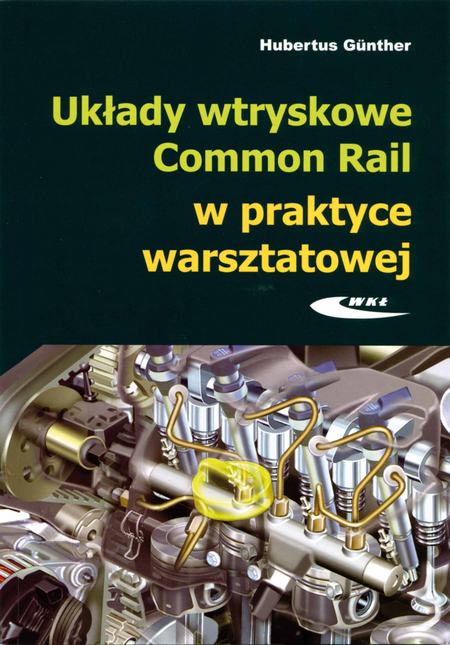 Hubertus Günther

Układy wtryskowe Common Rail w praktyce warsztatowej

WKŁ